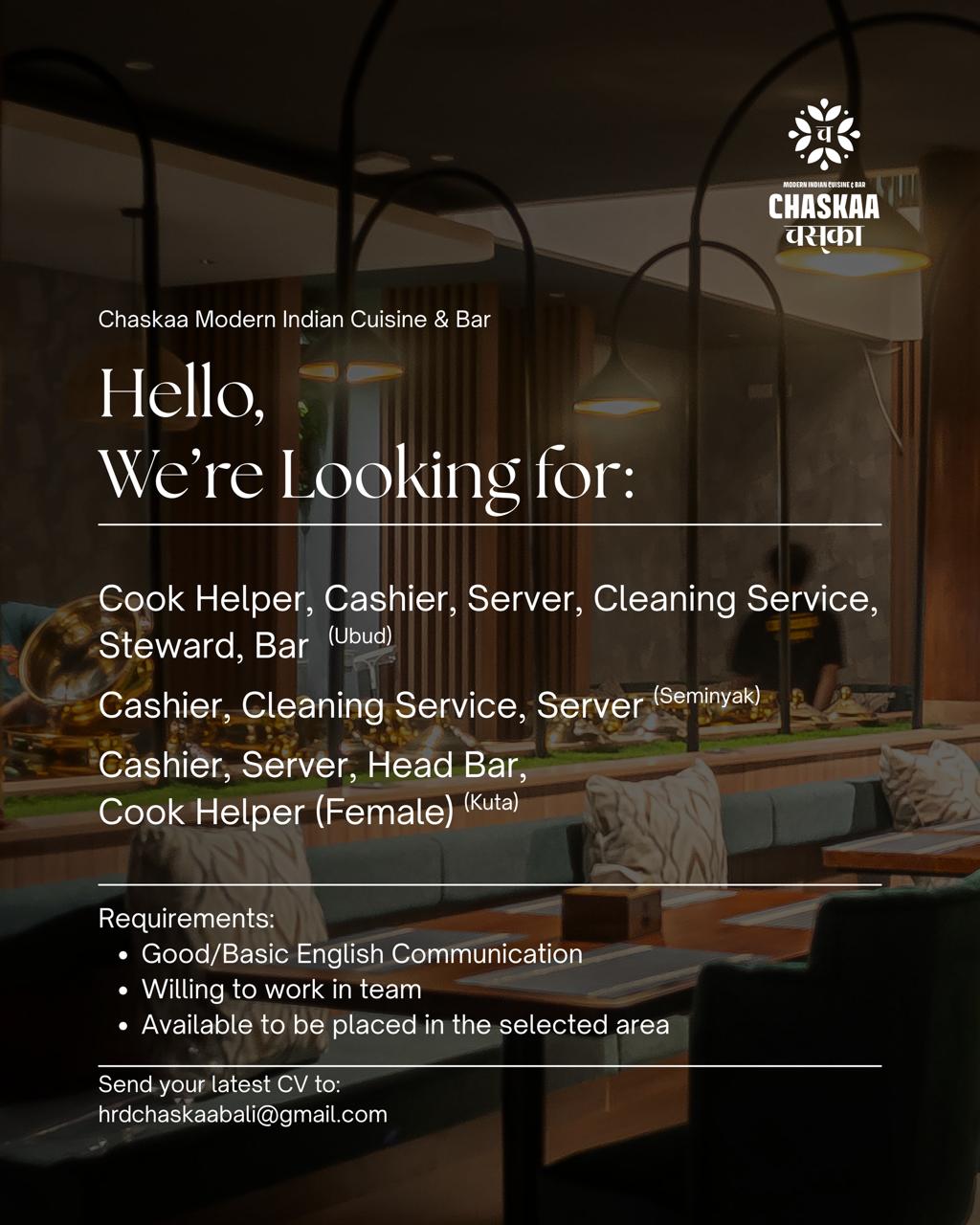 च

MODERN INDIAN CUISINE & BAR
CHASKAA
चस्का

Chaskaa Modern Indian Cuisine & Bar

Hello,
We're Looking for:

Cook Helper, Cashier, Server, Cleaning Service, Steward, Bar (Ubud)

Cashier, Cleaning Service, Server (Seminyak)

Cashier, Server, Head Bar, Cook Helper (Female) (Kuta)

Requirements:
• Good/Basic English Communication
• Willing to work in team
• Available to be placed in the selected area

Send your latest CV to:
hrdchaskaabali@gmail.com